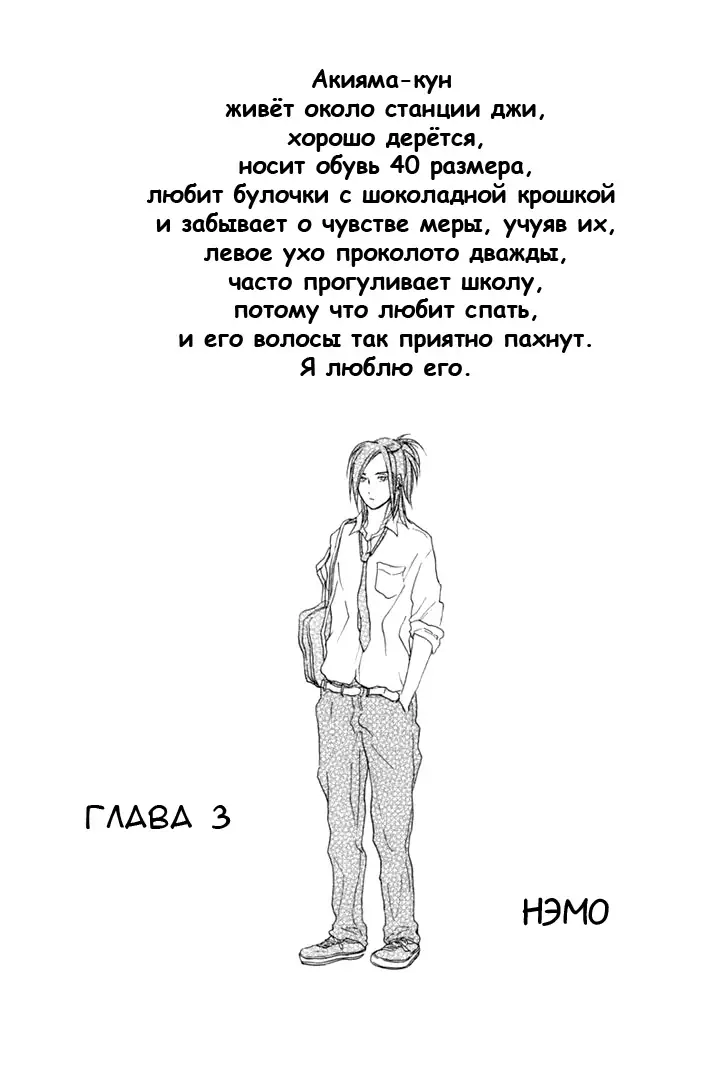 Акияма-кун
живёт около станции джи,
хорошо дерётся,
носит обувь 40 размера,
любит булочки с шоколадной крошкой
и забывает о чувстве меры, учуяв их,
левое ухо проколото дважды,
часто прогуливает школу,
потому что любит спать,
и его волосы так приятно пахнут.
Я люблю его.

ГЛАВА 3

НЭМО